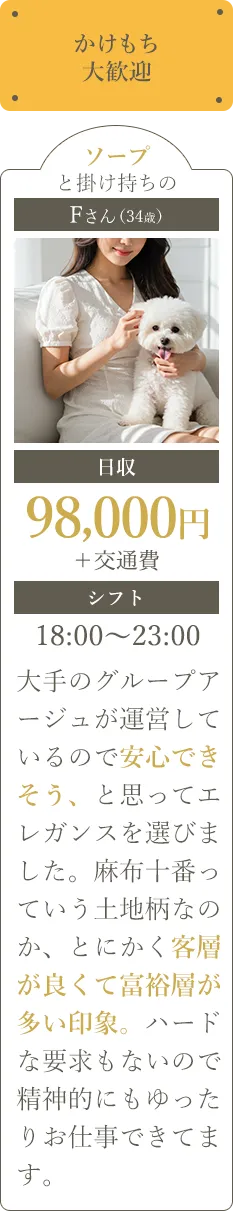 かけもち
大歓迎

ソープ
と掛け持ちの

Fさん(34歳)

日収

98,000円
＋交通費

シフト

18:00〜23:00

大手のグループアージュが運営しているので安心できそう、と思ってエレガンスを選びました。麻布十番っていう土地柄なのか、とにかく客層が良くて富裕層が多い印象。ハードな要求もないので精神的にもゆったりお仕事できてます。